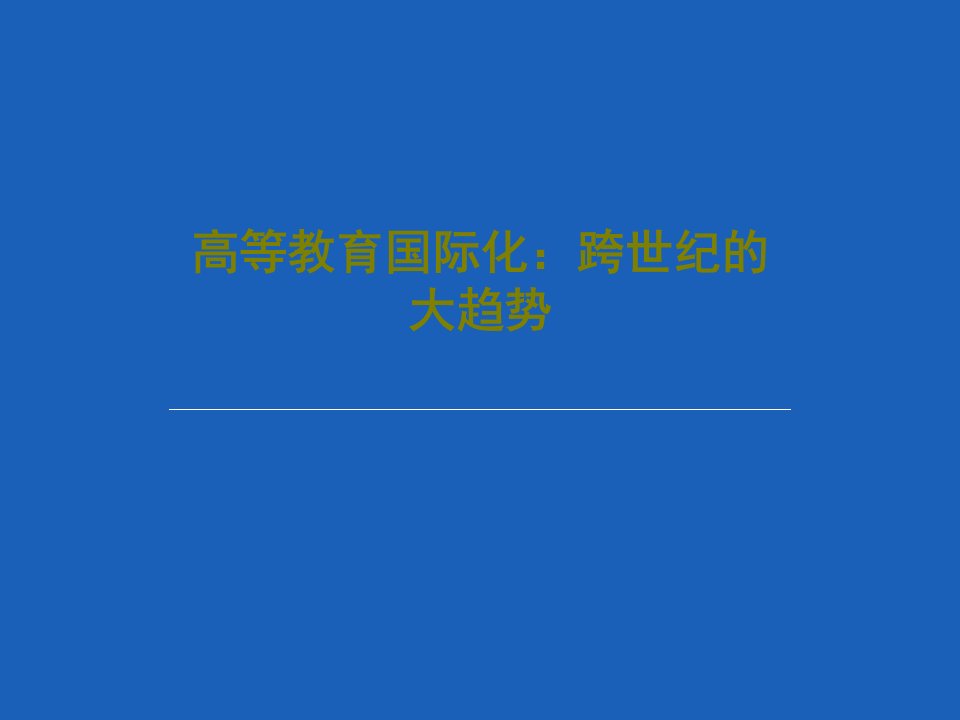 高等教育国际化：跨世纪的大趋势